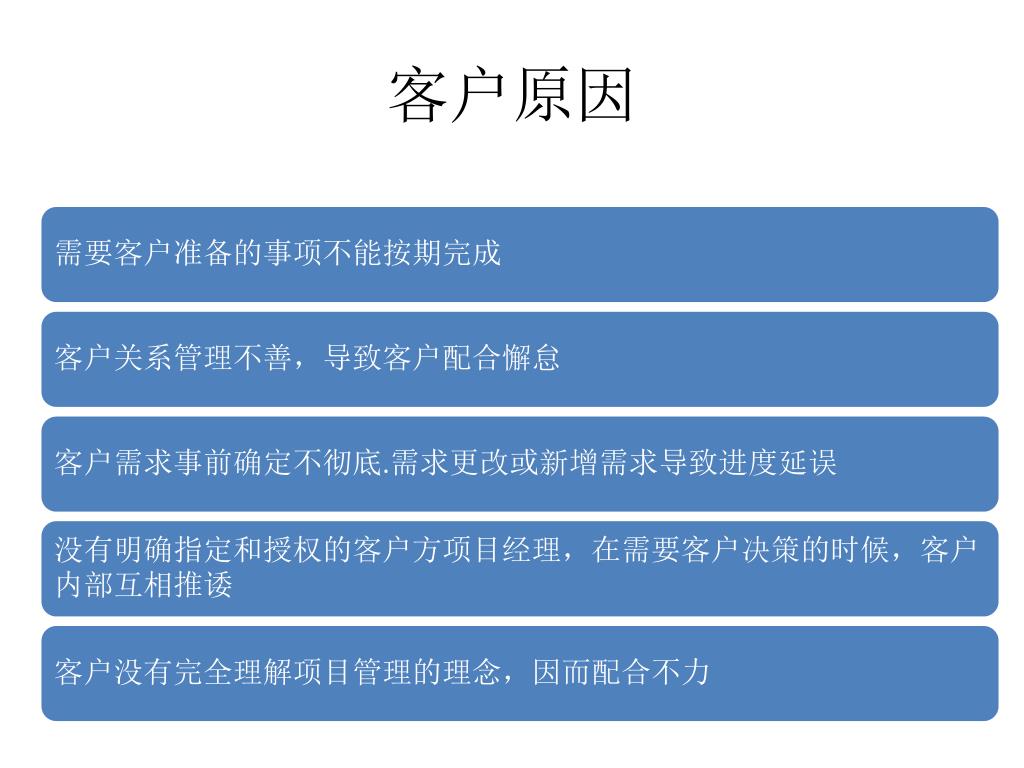 客户原因

需要客户准备的事项不能按期完成

客户关系管理不善，导致客户配合懈怠

客户需求事前确定不彻底.需求更改或新增需求导致进度延误

没有明确指定和授权的客户方项目经理，在需要客户决策的时候，客户内部互相推诿

客户没有完全理解项目管理的理念，因而配合不力